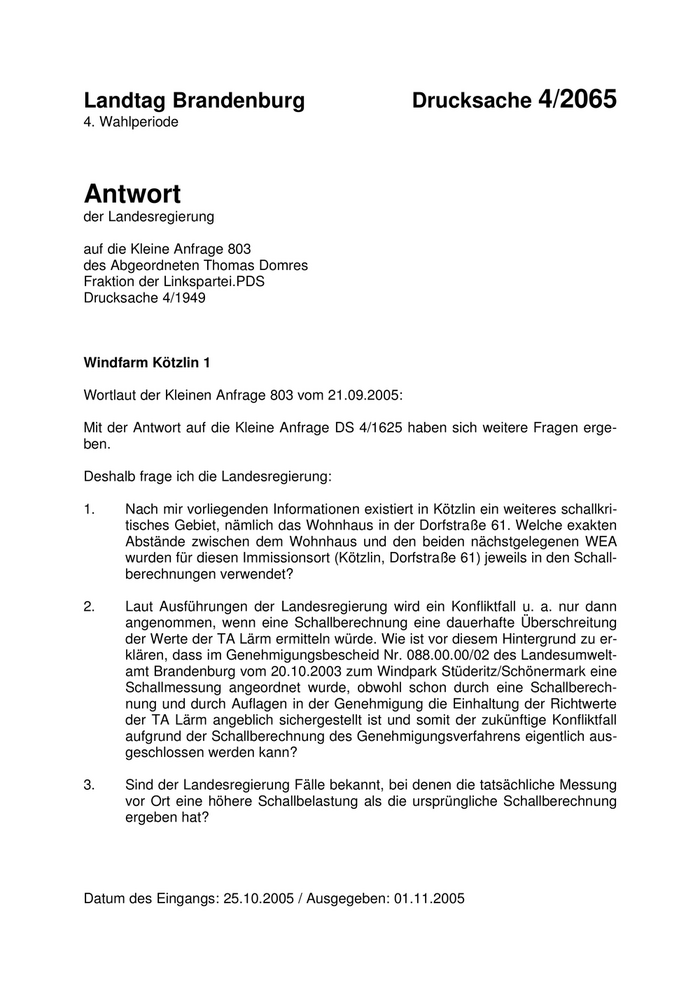 Landtag Brandenburg

Drucksache 4/2065

4. Wahlperiode

Antwort
der Landesregierung

auf die Kleine Anfrage 803
des Abgeordneten Thomas Domres
Fraktion der Linkspartei.PDS
Drucksache 4/1949

Windfarm Kötzlin 1

Wortlaut der Kleinen Anfrage 803 vom 21.09.2005:

Mit der Antwort auf die Kleine Anfrage DS 4/1625 haben sich weitere Fragen ergeben.

Deshalb frage ich die Landesregierung:

1. Nach mir vorliegenden Informationen existiert in Kötzlin ein weiteres schallkritisches Gebiet, nämlich das Wohnhaus in der Dorfstraße 61. Welche exakten Abstände zwischen dem Wohnhaus und den beiden nächstgelegenen WEA wurden für diesen Immissionsort (Kötzlin, Dorfstraße 61) jeweils in den Schallberechnungen verwendet?

2. Laut Ausführungen der Landesregierung wird ein Konfliktfall u. a. nur dann angenommen, wenn eine Schallberechnung eine dauerhafte Überschreitung der Werte der TA Lärm ermitteln würde. Wie ist vor diesem Hintergrund zu erklären, dass im Genehmigungsbescheid Nr. 088.00.00/02 des Landesumweltamt Brandenburg vom 20.10.2003 zum Windpark Stüderitz/Schönermark eine Schallmessung angeordnet wurde, obwohl schon durch eine Schallberechnung und durch Auflagen in der Genehmigung die Einhaltung der Richtwerte der TA Lärm angeblich sichergestellt ist und somit der zukünftige Konfliktfall aufgrund der Schallberechnung des Genehmigungsverfahrens eigentlich ausgeschlossen werden kann?

3. Sind der Landesregierung Fälle bekannt, bei denen die tatsächliche Messung vor Ort eine höhere Schallbelastung als die ursprüngliche Schallberechnung ergeben hat?

Datum des Eingangs: 25.10.2005 / Ausgegeben: 01.11.2005